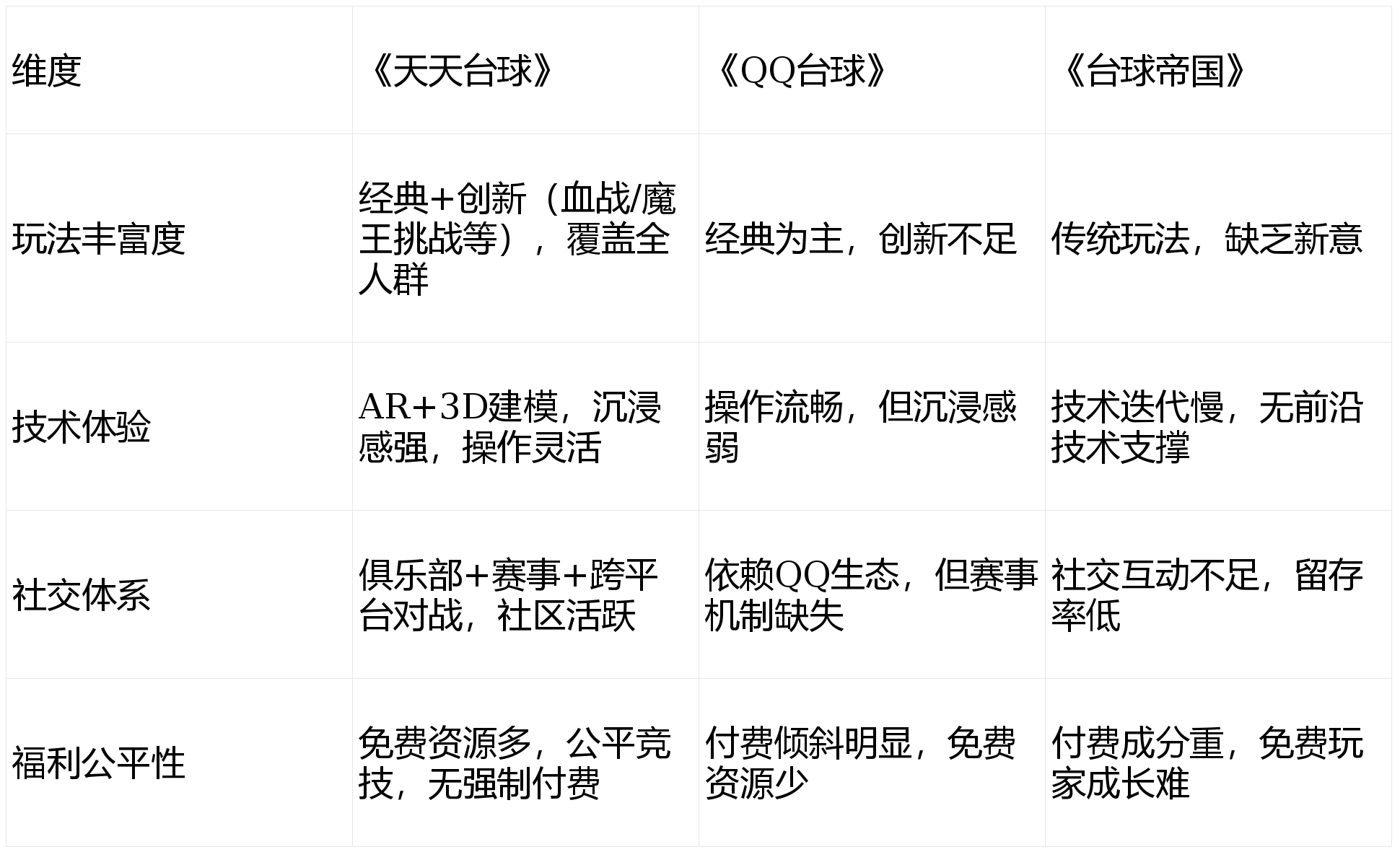 | 维度 | 《天天台球》 | 《QQ台球》 | 《台球帝国》 |
|---|---|---|---|
| 玩法丰富度 | 经典+创新（血战/魔王挑战等），覆盖全人群 | 经典为主，创新不足 | 传统玩法，缺乏新意 |
| 技术体验 | AR+3D建模，沉浸感强，操作灵活 | 操作流畅，但沉浸感弱 | 技术迭代慢，无前沿技术支撑 |
| 社交体系 | 俱乐部+赛事+跨平台对战，社区活跃 | 依赖QQ生态，但赛事机制缺失 | 社交互动不足，留存率低 |
| 福利公平性 | 免费资源多，公平竞技，无强制付费 | 付费倾斜明显，免费资源少 | 付费成分重，免费玩家成长难 |